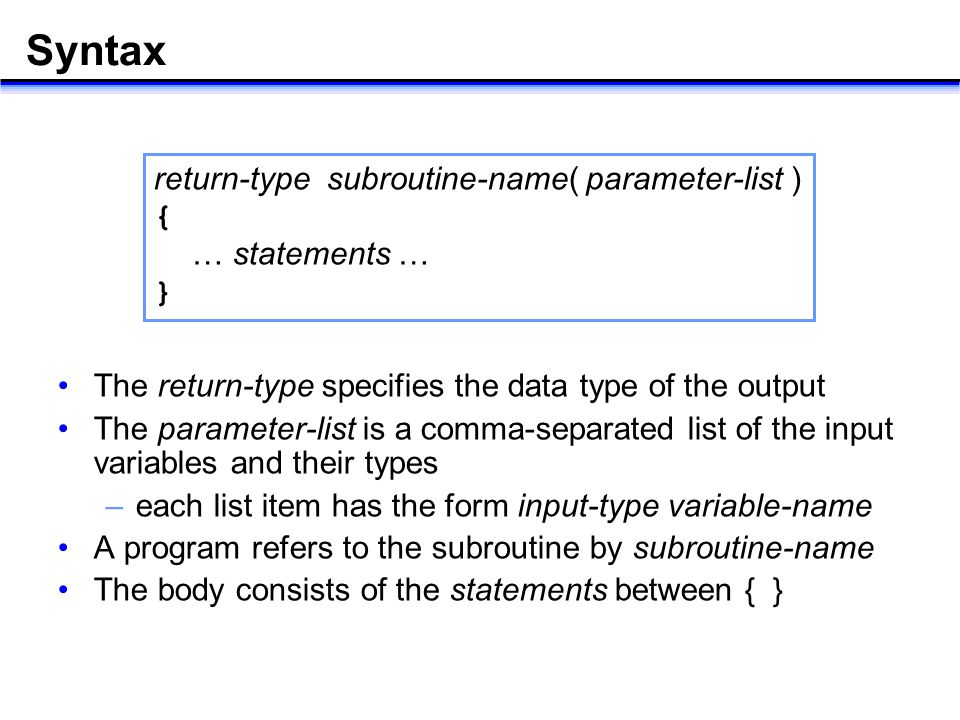 Syntax

return-type subroutine-name( parameter-list )
{
… statements …
}

• The return-type specifies the data type of the output
• The parameter-list is a comma-separated list of the input variables and their types
– each list item has the form input-type variable-name
• A program refers to the subroutine by subroutine-name
• The body consists of the statements between { }